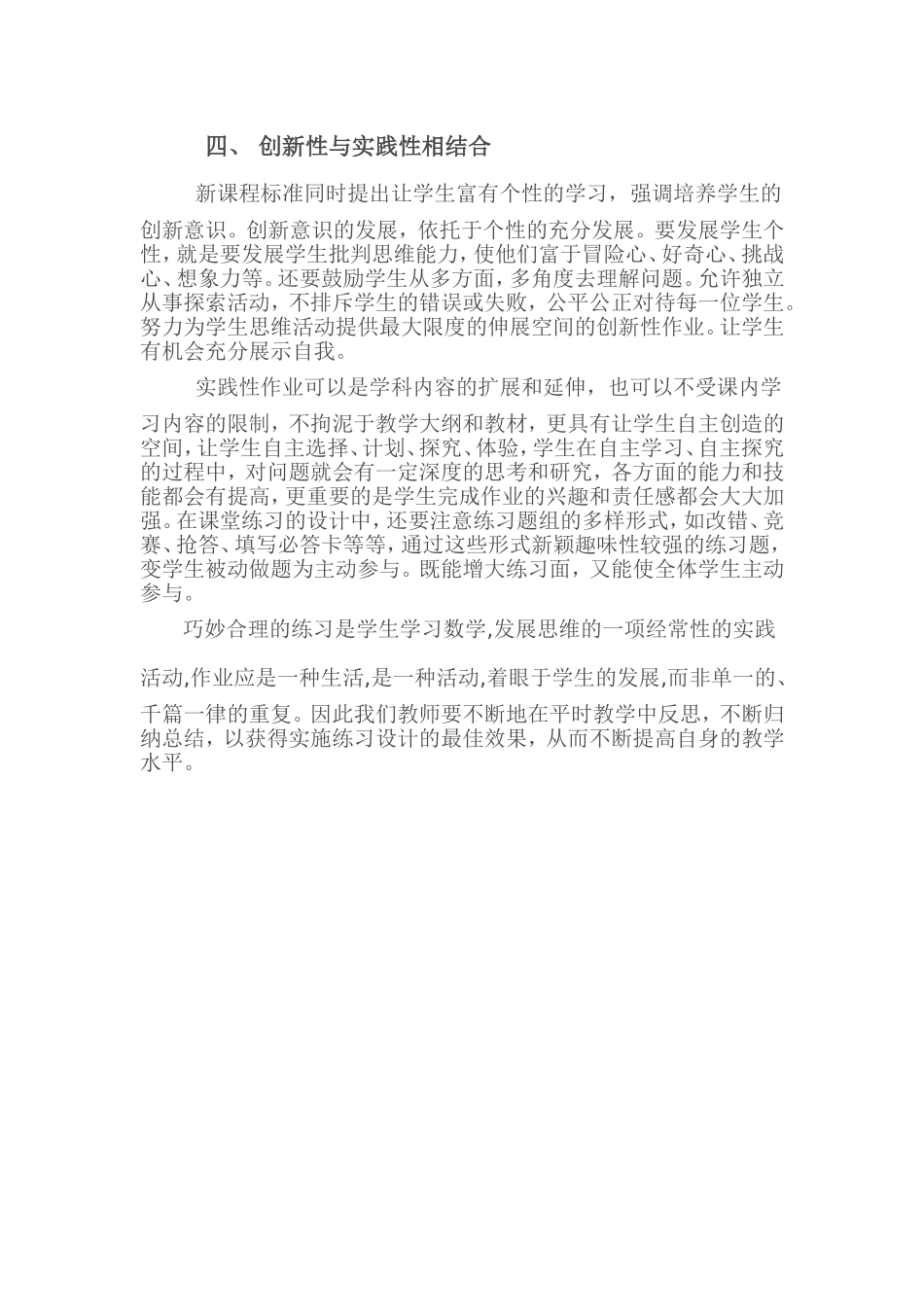 四、 创新性与实践性相结合

新课程标准同时提出让学生富有个性的学习，强调培养学生的创新意识。创新意识的发展，依托于个性的充分发展。要发展学生个性，就是要发展学生批判思维能力，使他们富于冒险心、好奇心、挑战心、想象力等。还要鼓励学生从多方面，多角度去理解问题。允许独立从事探索活动，不排斥学生的错误或失败，公平公正对待每一位学生。努力为学生思维活动提供最大限度的伸展空间的创新性作业。让学生有机会充分展示自我。

实践性作业可以是学科内容的扩展和延伸，也可以不受课内学习内容的限制，不拘泥于教学大纲和教材，更具有让学生自主创造的空间，让学生自主选择、计划、探究、体验，学生在自主学习、自主探究的过程中，对问题就会有一定深度的思考和研究，各方面的能力和技能都会有提高，更重要的是学生完成作业的兴趣和责任感都会大大加强。在课堂练习的设计中，还要注意练习题组的多样形式，如改错、竞赛、抢答、填写必答卡等等，通过这些形式新颖趣味性较强的练习题，变学生被动做题为主动参与。既能增大练习面，又能使全体学生主动参与。

巧妙合理的练习是学生学习数学,发展思维的一项经常性的实践活动,作业应是一种生活,是一种活动,着眼于学生的发展,而非单一的、千篇一律的重复。因此我们教师要不断地在平时教学中反思，不断归纳总结，以获得实施练习设计的最佳效果，从而不断提高自身的教学水平。